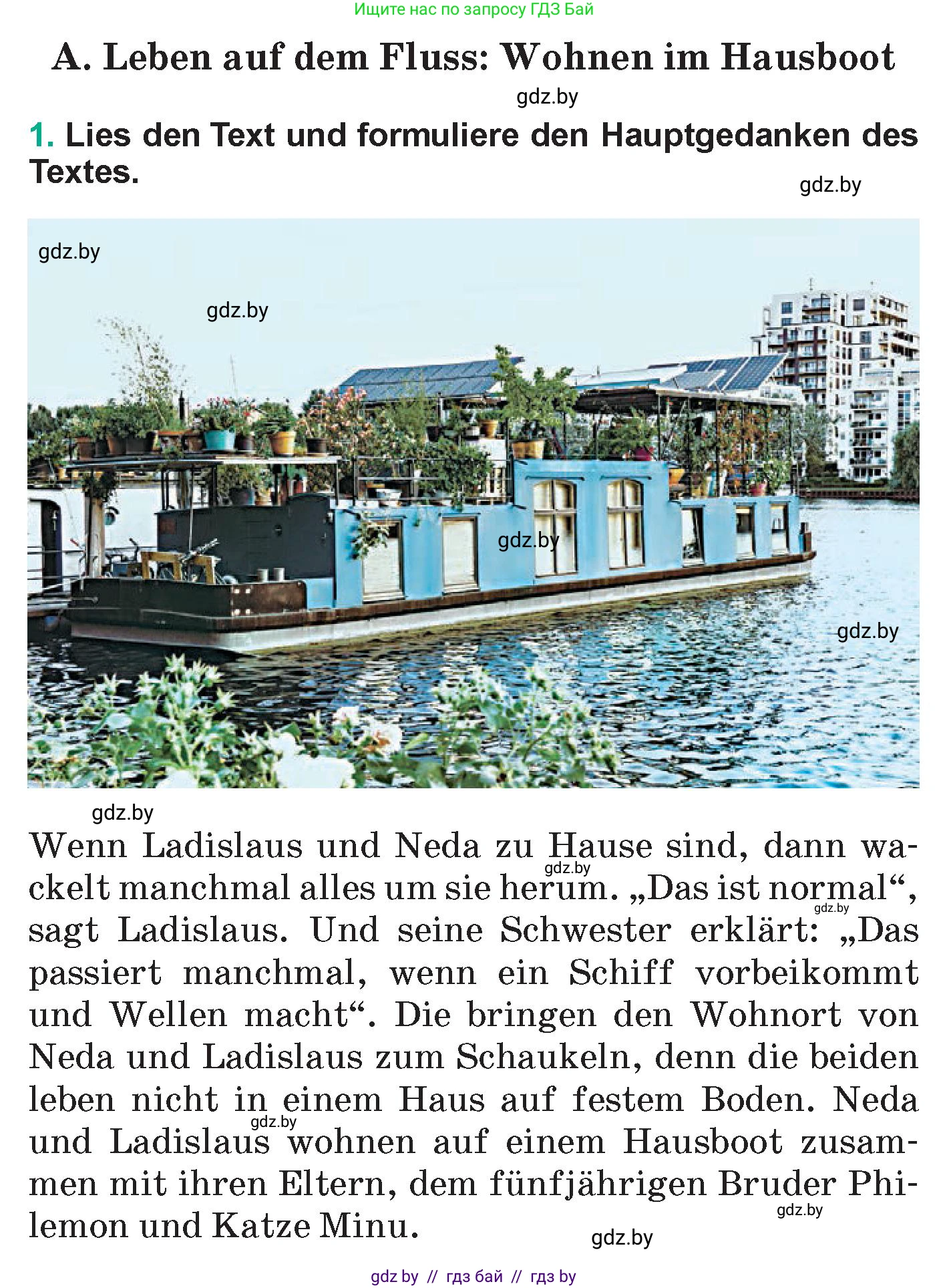 Ищите нас по запросу ГДЗ Бай

A. Leben auf dem Fluss: Wohnen im Hausboot

gdz.by

1. Lies den Text und formuliere den Hauptgedanken des Textes.

gdz.by

gdz.by

gdz.by

gdz.by

gdz.by

gdz.by

Wenn Ladislaus und Neda zu Hause sind, dann wackelt manchmal alles um sie herum. „Das ist normal“, sagt Ladislaus. Und seine Schwester erklärt: „Das passiert manchmal, wenn ein Schiff vorbeikommt und Wellen macht“. Die bringen den Wohnort von Neda und Ladislaus zum Schaukeln, denn die beiden leben nicht in einem Haus auf festem Boden. Neda und Ladislaus wohnen auf einem Hausboot zusammen mit ihren Eltern, dem fünfjährigen Bruder Philemon und Katze Minu.

gdz.by

gdz.by

gdz.by

gdz.by

gdz.by

gdz by // гдз бай // гдз by